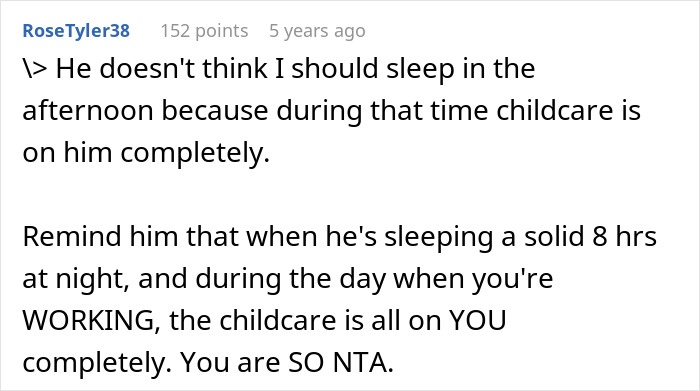 RoseTyler38 152 points 5 years ago

\> He doesn't think I should sleep in the afternoon because during that time childcare is on him completely.

Remind him that when he's sleeping a solid 8 hrs at night, and during the day when you're WORKING, the childcare is all on YOU completely. You are SO NTA.